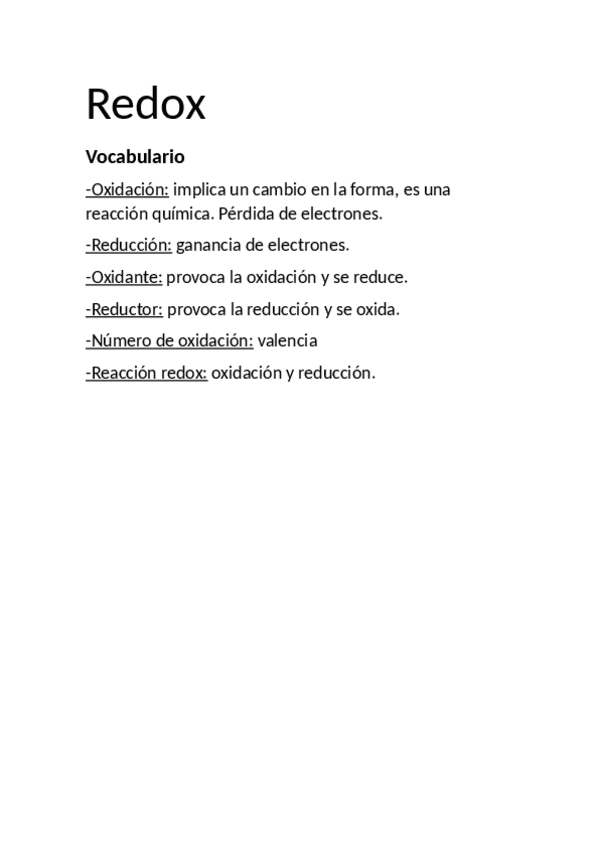 Redox

Vocabulario

-Oxidación: implica un cambio en la forma, es una reacción química. Pérdida de electrones.

-Reducción: ganancia de electrones.

-Oxidante: provoca la oxidación y se reduce.

-Reductor: provoca la reducción y se oxida.

-Número de oxidación: valencia

-Reacción redox: oxidación y reducción.